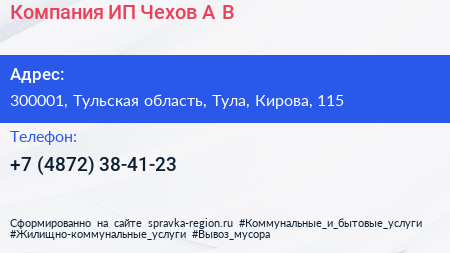 Компания ИП Чехов А В

Адрес:

300001, Тульская область, Тула, Кирова, 115

Телефон:

+7 (4872) 38-41-23

Сформированно на сайте spravka-region.ru #Коммунальные_и_бытовые_услуги #Жилищно-коммунальные_услуги #Вывоз_мусора